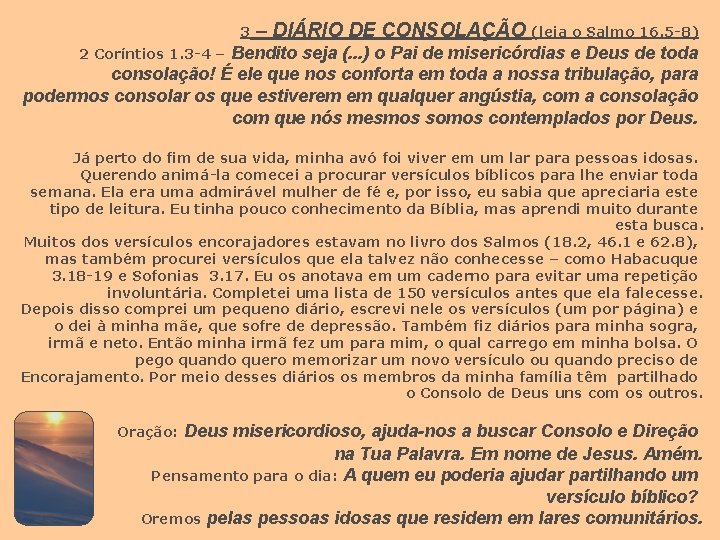 3 – DIÁRIO DE CONSOLAÇÃO (leia o Salmo 16.5-8)

2 Coríntios 1.3-4 – Bendito seja (...) o Pai de misericórdias e Deus de toda consolação! É ele que nos conforta em toda a nossa tribulação, para podermos consolar os que estiverem em qualquer angústia, com a consolação com que nós mesmos somos contemplados por Deus.

Já perto do fim de sua vida, minha avó foi viver em um lar para pessoas idosas. Querendo animá-la comecei a procurar versículos bíblicos para lhe enviar toda semana. Ela era uma admirável mulher de fé e, por isso, eu sabia que apreciaria este tipo de leitura. Eu tinha pouco conhecimento da Bíblia, mas aprendi muito durante esta busca.

Muitos dos versículos encorajadores estavam no livro dos Salmos (18.2, 46.1 e 62.8), mas também procurei versículos que ela talvez não conhecesse – como Habacuque 3.18-19 e Sofonias 3.17. Eu os anotava em um caderno para evitar uma repetição involuntária. Completei uma lista de 150 versículos antes que ela falecesse.

Depois disso comprei um pequeno diário, escrevi nele os versículos (um por página) e o dei à minha mãe, que sofre de depressão. Também fiz diários para minha sogra, irmã e neto. Então minha irmã fez um para mim, o qual carrego em minha bolsa. O pego quando quero memorizar um novo versículo ou quando preciso de Encorajamento. Por meio desses diários os membros da minha família têm partilhado o Consolo de Deus uns com os outros.

Oração: Deus misericordioso, ajuda-nos a buscar Consolo e Direção na Tua Palavra. Em nome de Jesus. Amém.

Pensamento para o dia: A quem eu poderia ajudar partilhando um versículo bíblico?

Oremos pelas pessoas idosas que residem em lares comunitários.